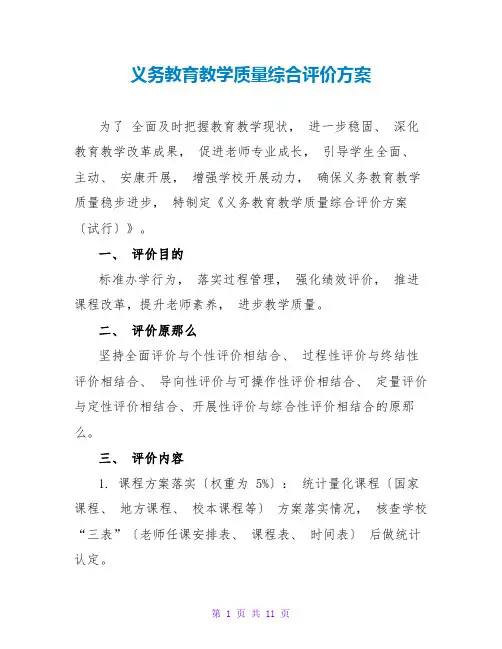 义务教育教学质量综合评价方案

为了 全面及时把握教育教学现状， 进一步稳固、 深化教育教学改革成果， 促进老师专业成长， 引导学生全面、主动、 安康开展， 增强学校开展动力， 确保义务教育教学质量稳步进步， 特制定《义务教育教学质量综合评价方案〔试行〕》。

一、 评价目的

标准办学行为， 落实过程管理， 强化绩效评价， 推进课程改革，提升老师素养， 进步教学质量。

二、 评价原那么

坚持全面评价与个性评价相结合、 过程性评价与终结性评价相结合、 导向性评价与可操作性评价相结合、 定量评价与定性评价相结合、开展性评价与综合性评价相结合的原那么。

三、 评价内容

1. 课程方案落实〔权重为 5%〕： 统计量化课程〔国家课程、 地方课程、 校本课程等〕 方案落实情况， 核查学校“三表”〔老师任课安排表、 课程表、 时间表〕 后做统计认定。

第 1 页 共 11 页